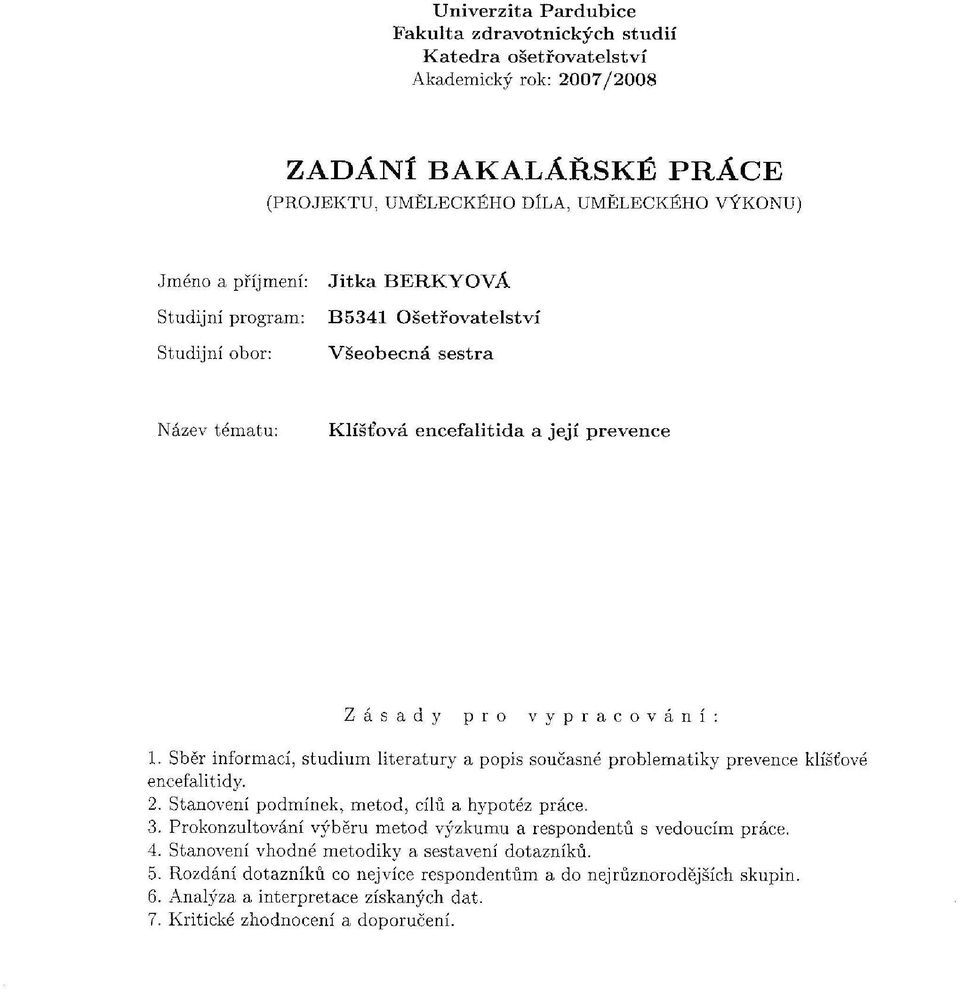 Univerzita Pardubice
Fakulta zdravotnických studií
Katedra ošetřovatelství
Akademický rok: 2007/2008

ZADÁNÍ BAKALÁŘSKÉ PRÁCE
(PROJEKTU, UMĚLECKÉHO DÍLA, UMĚLECKÉHO VÝKONU)

Jméno a příjmení: Jitka BERKYOVÁ
Studijní program: B5341 Ošetřovatelství
Studijní obor: Všeobecná sestra

Název tématu: Klíšťová encefalitida a její prevence

Zásady pro vypracování:

1. Sběr informací, studium literatury a popis současné problematiky prevence klíšťové encefalitidy.
2. Stanovení podmínek, metod, cílů a hypotéz práce.
3. Prokonzultování výběru metod výzkumu a respondentů s vedoucím práce.
4. Stanovení vhodné metodiky a sestavení dotazníků.
5. Rozdání dotazníků co nejvíce respondentům a do nejrůznorodějších skupin.
6. Analýza a interpretace získaných dat.
7. Kritické zhodnocení a doporučení.